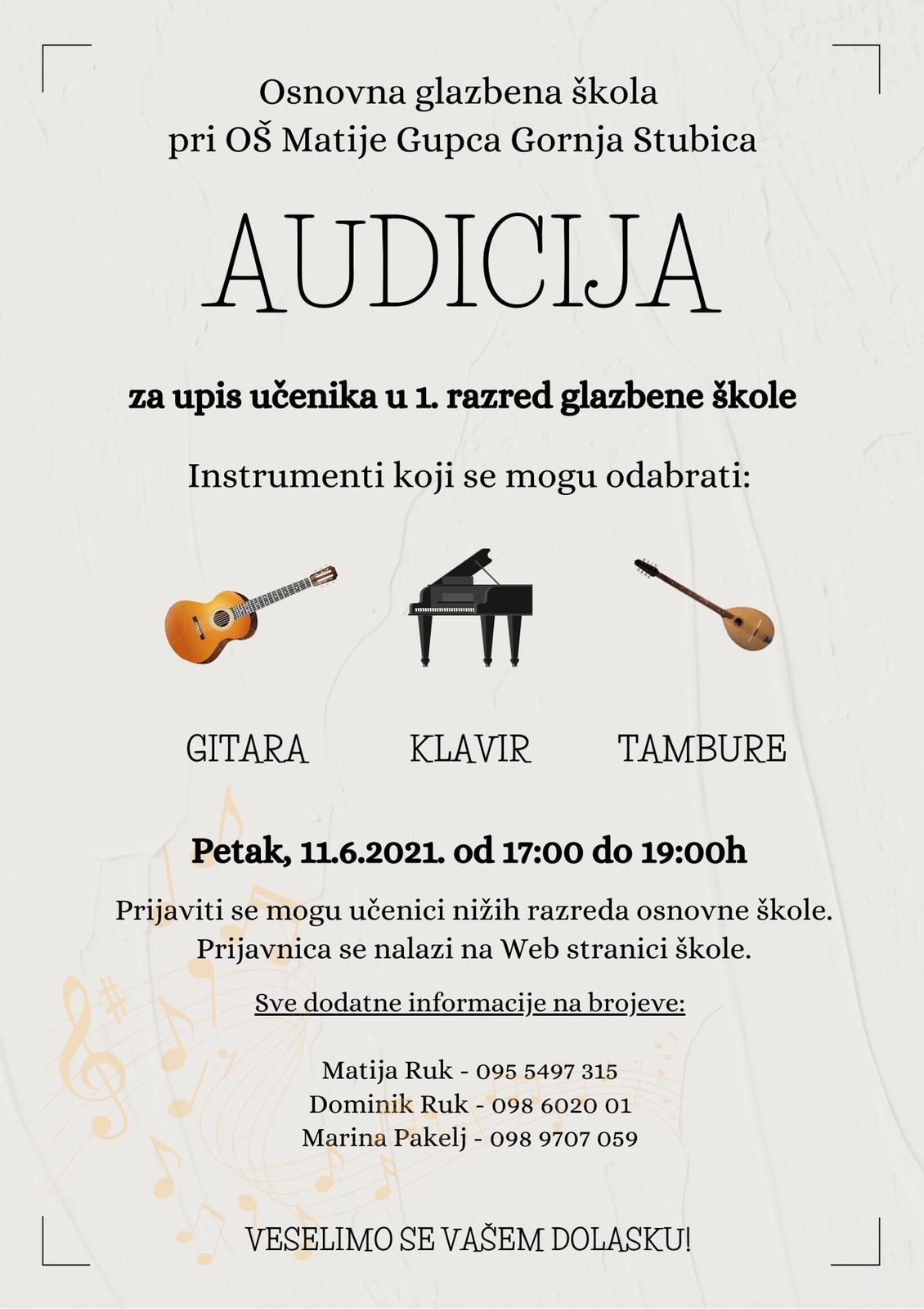 Osnovna glazbena škola
pri OŠ Matije Gupca Gornja Stubica

AUDICIJA

za upis učenika u 1. razred glazbene škole

Instrumenti koji se mogu odabrati:

GITARA

KLAVIR

TAMBURE

Petak, 11.6.2021. od 17:00 do 19:00h

Prijaviti se mogu učenici nižih razreda osnovne škole. Prijavnica se nalazi na Web stranici škole.

Sve dodatne informacije na brojeve:

Matija Ruk - 095 5497 315
Dominik Ruk - 098 6020 01
Marina Pakelj - 098 9707 059

VESELIMO SE VAŠEM DOLASKU!